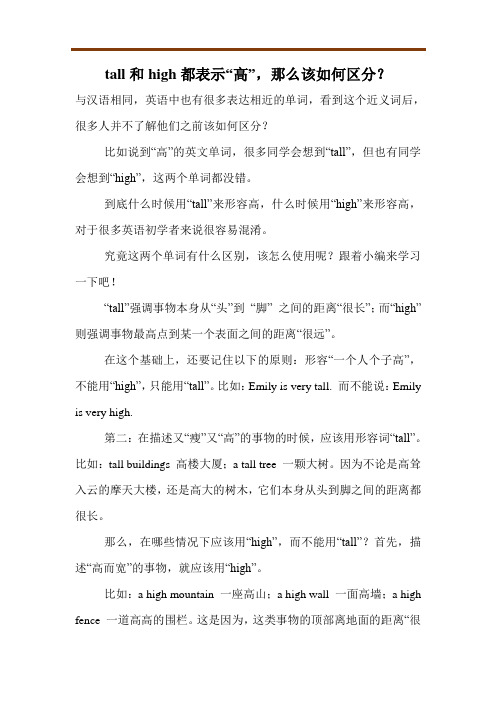 tall 和 high 都表示“高”，那么该如何区分？

与汉语相同，英语中也有很多表达相近的单词，看到这个近义词后，很多人并不了解他们之前该如何区分？

比如说到“高”的英文单词，很多同学会想到“tall”，但也有同学会想到“high”，这两个单词都没错。

到底什么时候用“tall”来形容高，什么时候用“high”来形容高，对于很多英语初学者来说很容易混淆。

究竟这两个单词有什么区别，该怎么使用呢？跟着小编来学习一下吧！

“tall”强调事物本身从“头”到 “脚” 之间的距离“很长”；而“high”则强调事物最高点到某一个表面之间的距离“很远”。

在这个基础上，还要记住以下的原则：形容“一个人个子高”，不能用“high”，只能用“tall”。比如：Emily is very tall. 而不能说：Emily is very high.

第二：在描述又“瘦”又“高”的事物的时候，应该用形容词“tall”。比如：tall buildings 高楼大厦；a tall tree 一颗大树。因为不论是高耸入云的摩天大楼，还是高大的树木，它们本身从头到脚之间的距离都很长。

那么，在哪些情况下应该用“high”，而不能用“tall”？首先，描述“高而宽”的事物，就应该用“high”。

比如：a high mountain 一座高山；a high wall 一面高墙；a high fence 一道高高的围栏。这是因为，这类事物的顶部离地面的距离“很